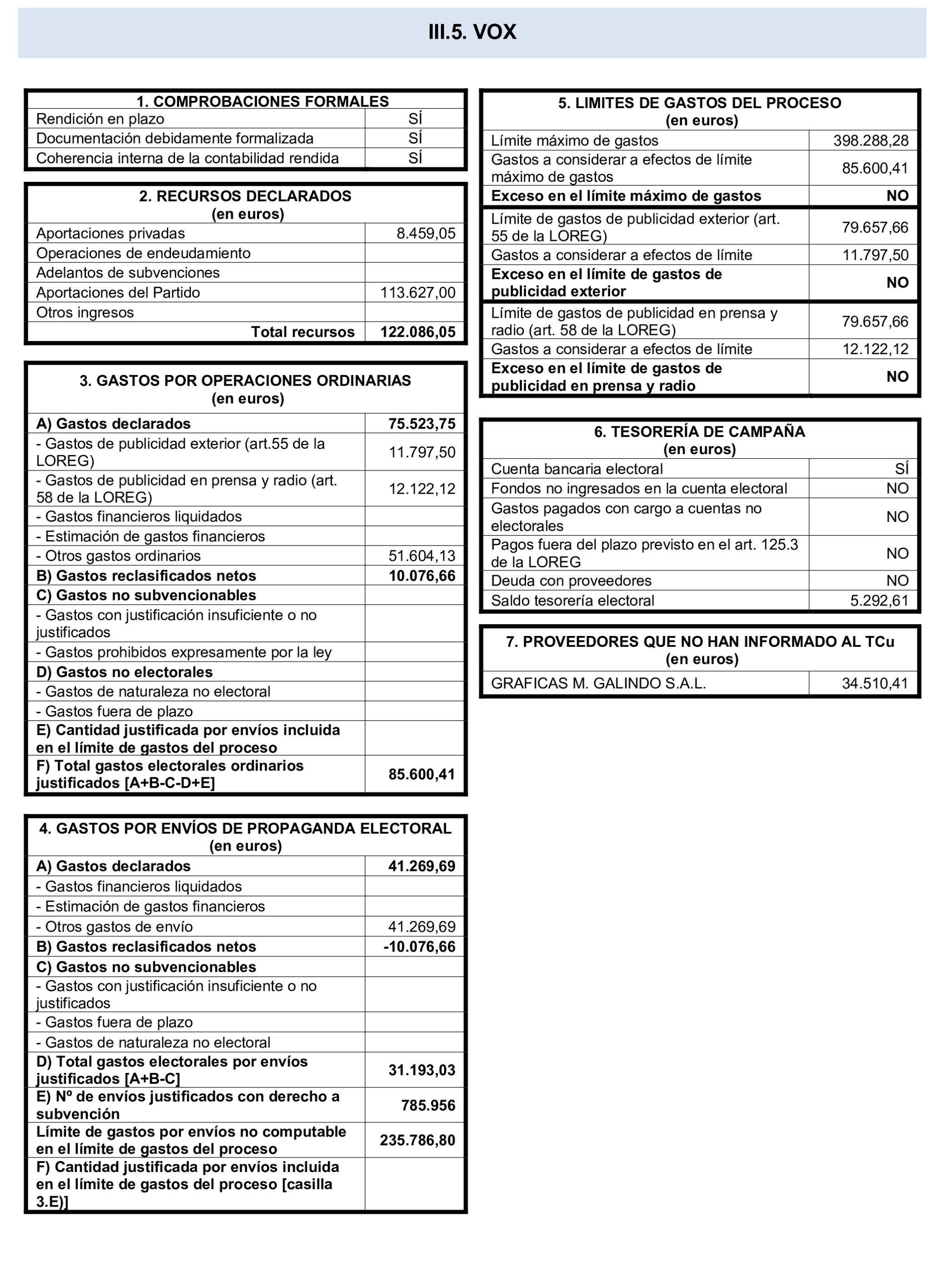 III.5. VOX

| 1. COMPROBACIONES FORMALES | |
|---|---|
| Rendición en plazo | SÍ |
| Documentación debidamente formalizada | SÍ |
| Coherencia interna de la contabilidad rendida | SÍ |

| 2. RECURSOS DECLARADOS (en euros) | |
|---|---|
| Aportaciones privadas | 8.459,05 |
| Operaciones de endeudamiento | |
| Adelantos de subvenciones | |
| Aportaciones del Partido | 113.627,00 |
| Otros ingresos | |
| Total recursos | 122.086,05 |

| 3. GASTOS POR OPERACIONES ORDINARIAS (en euros) | |
|---|---|
| A) Gastos declarados | 75.523,75 |
| - Gastos de publicidad exterior (art.55 de la LOREG) | 11.797,50 |
| - Gastos de publicidad en prensa y radio (art. 58 de la LOREG) | 12.122,12 |
| - Gastos financieros liquidados | |
| - Estimación de gastos financieros | |
| - Otros gastos ordinarios | 51.604,13 |
| B) Gastos reclasificados netos | 10.076,66 |
| C) Gastos no subvencionables | |
| - Gastos con justificación insuficiente o no justificados | |
| - Gastos prohibidos expresamente por la ley | |
| D) Gastos no electorales | |
| - Gastos de naturaleza no electoral | |
| - Gastos fuera de plazo | |
| E) Cantidad justificada por envíos incluida en el límite de gastos del proceso | |
| F) Total gastos electorales ordinarios justificados [A+B-C-D+E] | 85.600,41 |

| 4. GASTOS POR ENVÍOS DE PROPAGANDA ELECTORAL (en euros) | |
|---|---|
| A) Gastos declarados | 41.269,69 |
| - Gastos financieros liquidados | |
| - Estimación de gastos financieros | |
| - Otros gastos de envío | 41.269,69 |
| B) Gastos reclasificados netos | -10.076,66 |
| C) Gastos no subvencionables | |
| - Gastos con justificación insuficiente o no justificados | |
| - Gastos fuera de plazo | |
| - Gastos de naturaleza no electoral | |
| D) Total gastos electorales por envíos justificados [A+B-C] | 31.193,03 |
| E) Nº de envíos justificados con derecho a subvención | 785.956 |
| Límite de gastos por envíos no computable en el límite de gastos del proceso | 235.786,80 |
| F) Cantidad justificada por envíos incluida en el límite de gastos del proceso [casilla 3.E)] | |

| 5. LIMITES DE GASTOS DEL PROCESO (en euros) | |
|---|---|
| Límite máximo de gastos | 398.288,28 |
| Gastos a considerar a efectos de límite máximo de gastos | 85.600,41 |
| Exceso en el límite máximo de gastos | NO |
| Límite de gastos de publicidad exterior (art. 55 de la LOREG) | 79.657,66 |
| Gastos a considerar a efectos de límite | 11.797,50 |
| Exceso en el límite de gastos de publicidad exterior | NO |
| Límite de gastos de publicidad en prensa y radio (art. 58 de la LOREG) | 79.657,66 |
| Gastos a considerar a efectos de límite | 12.122,12 |
| Exceso en el límite de gastos de publicidad en prensa y radio | NO |

| 6. TESORERÍA DE CAMPAÑA (en euros) | |
|---|---|
| Cuenta bancaria electoral | SÍ |
| Fondos no ingresados en la cuenta electoral | NO |
| Gastos pagados con cargo a cuentas no electorales | NO |
| Pagos fuera del plazo previsto en el art. 125.3 de la LOREG | NO |
| Deuda con proveedores | NO |
| Saldo tesorería electoral | 5.292,61 |

| 7. PROVEEDORES QUE NO HAN INFORMADO AL TCu (en euros) | |
|---|---|
| GRAFICAS M. GALINDO S.A.L. | 34.510,41 |